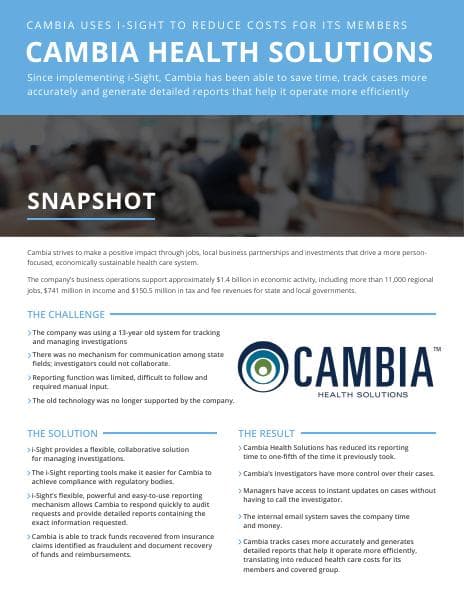 CAMBIA USES I-SIGHT TO REDUCE COSTS FOR ITS MEMBERS

CAMBIA HEALTH SOLUTIONS

Since implementing i-Sight, Cambia has been able to save time, track cases more accurately and generate detailed reports that help it operate more efficiently

SNAPSHOT

Cambia strives to make a positive impact through jobs, local business partnerships and investments that drive a more person-focused, economically sustainable health care system.

The company's business operations support approximately $1.4 billion in economic activity, including more than 11,000 regional jobs, $741 million in income and $150.5 million in tax and fee revenues for state and local governments.

THE CHALLENGE

The company was using a 13-year old system for tracking and managing investigations

There was no mechanism for communication among state fields; investigators could not collaborate.

Reporting function was limited, difficult to follow and required manual input.

The old technology was no longer supported by the company.

CAMBIA™
HEALTH SOLUTIONS

THE SOLUTION

i-Sight provides a flexible, collaborative solution for managing investigations.

The i-Sight reporting tools make it easier for Cambia to achieve compliance with regulatory bodies.

i-Sight's flexible, powerful and easy-to-use reporting mechanism allows Cambia to respond quickly to audit requests and provide detailed reports containing the exact information requested.

Cambia is able to track funds recovered from insurance claims identified as fraudulent and document recovery of funds and reimbursements.

THE RESULT

Cambia Health Solutions has reduced its reporting time to one-fifth of the time it previously took.

Cambia's investigators have more control over their cases.

Managers have access to instant updates on cases without having to call the investigator.

The internal email system saves the company time and money.

Cambia tracks cases more accurately and generates detailed reports that help it operate more efficiently, translating into reduced health care costs for its members and covered group.